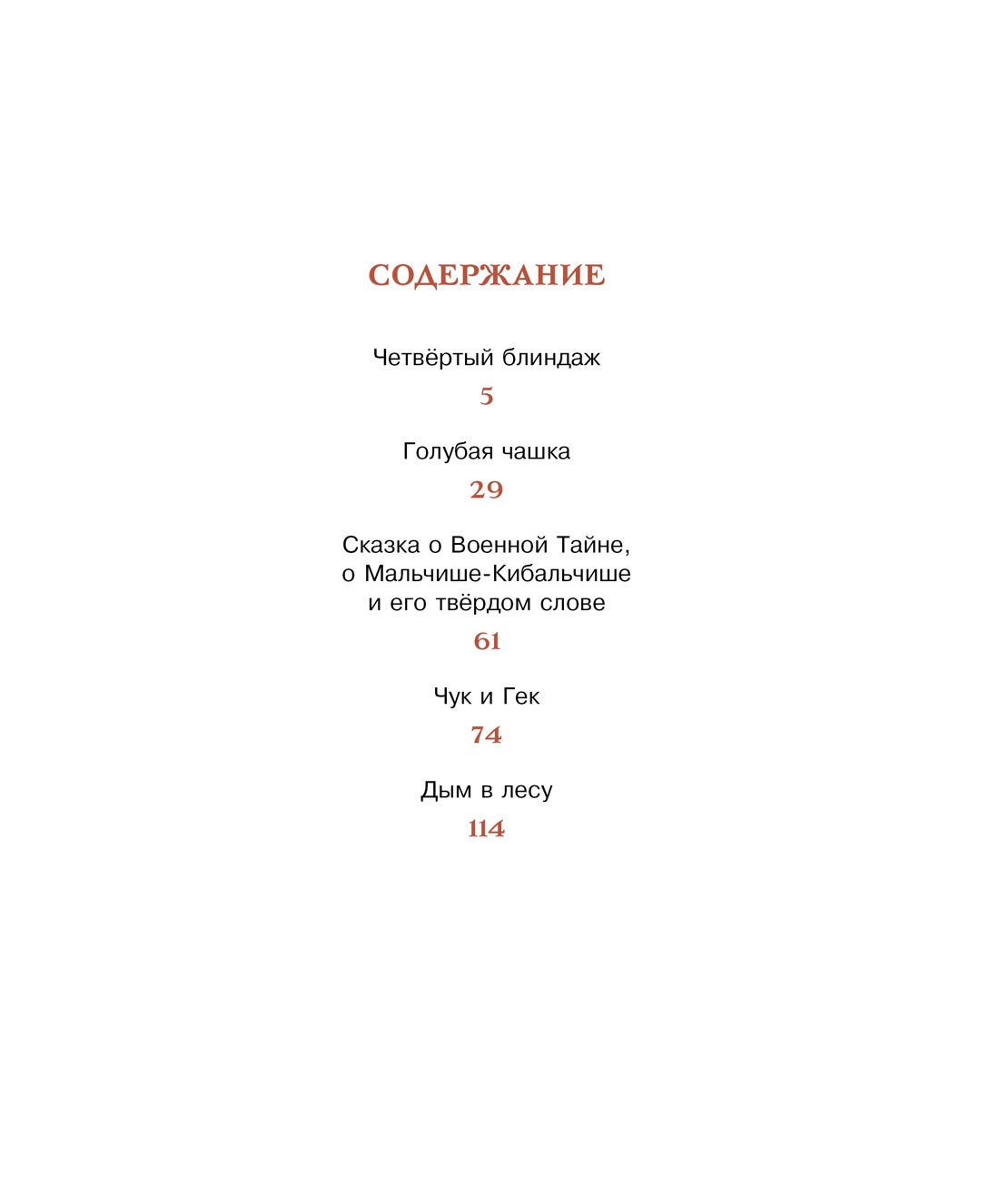 СОДЕРЖАНИЕ

Четвёртый блиндаж
5

Голубая чашка
29

Сказка о Военной Тайне, о Мальчише-Кибальчише и его твёрдом слове
61

Чук и Гек
74

Дым в лесу
114